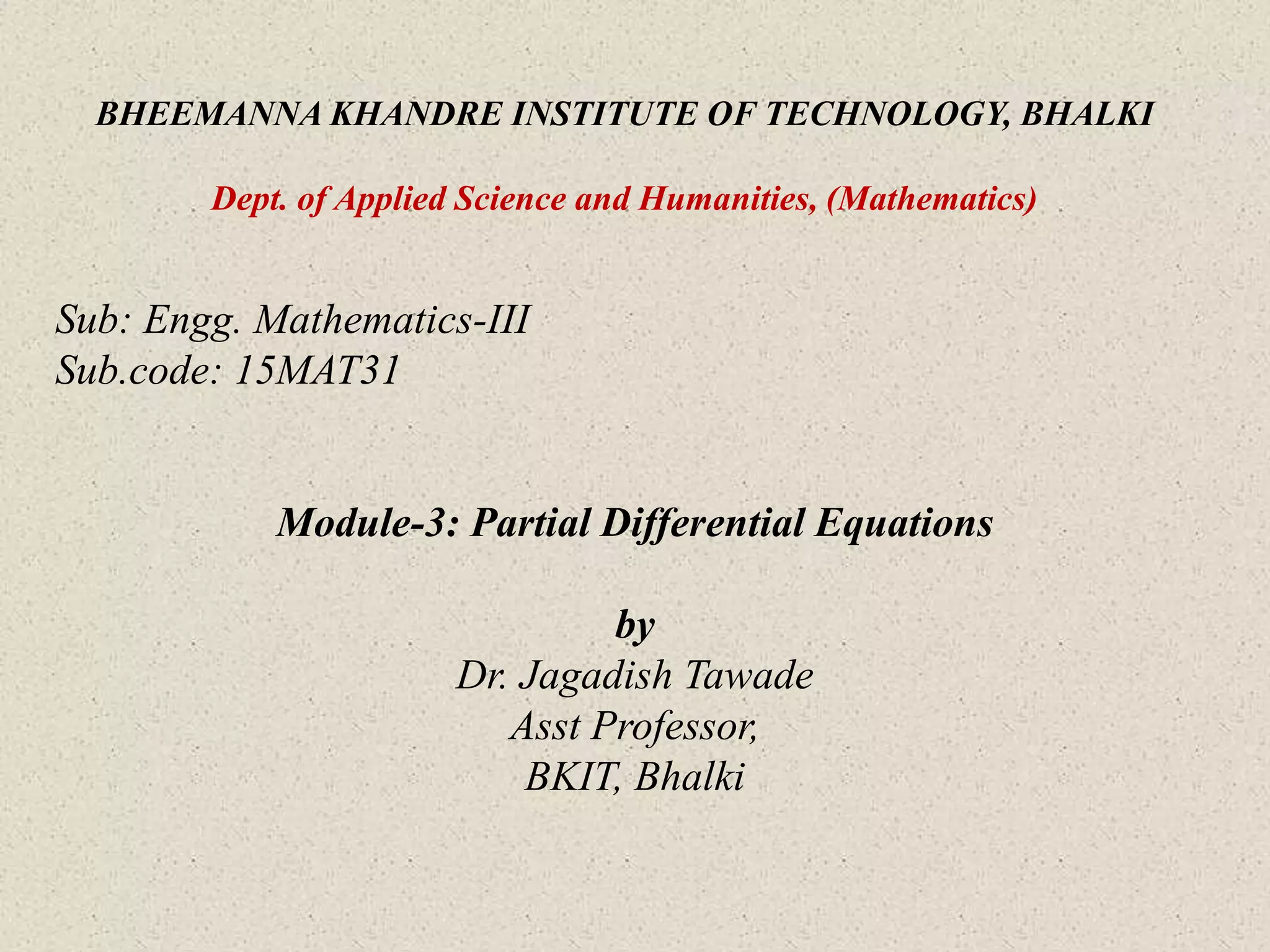 BHEEMANNA KHANDRE INSTITUTE OF TECHNOLOGY, BHALKI

Dept. of Applied Science and Humanities, (Mathematics)

Sub: Engg. Mathematics-III
Sub.code: 15MAT31

Module-3: Partial Differential Equations

by
Dr. Jagadish Tawade
Asst Professor,
BKIT, Bhalki